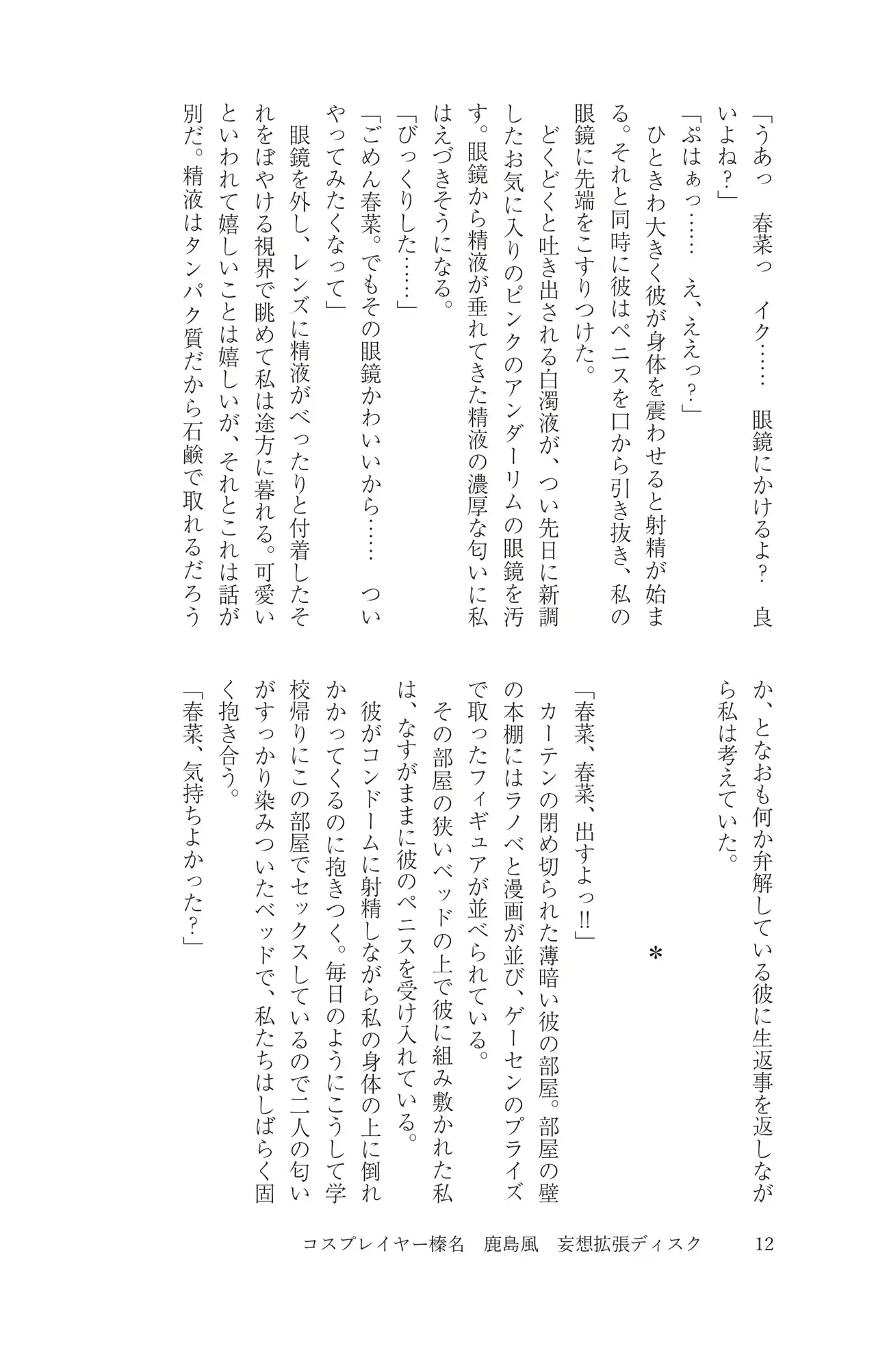 「うあっ　春菜っ　イク……　眼鏡にかけるよ？　良いよね？」

「ぷはぁっ……　え、ええっ？」

ひときわ大きく彼が身体を震わせると射精が始まる。それと同時に彼はペニスを口から引き抜き、私の眼鏡に先端をこすりつけた。

どくどくと吐き出される白濁液が、つい先日に新調したお気に入りのピンクのアンダーリムの眼鏡を汚す。眼鏡から精液が垂れてきた精液の濃厚な匂いに私はえづきそうになる。

「びっくりした……」

「ごめん春菜。でもその眼鏡かわいいから……　ついやってみたくなって」

眼鏡を外し、レンズに精液がべったりと付着したそれをぼやける視界で眺めて私は途方に暮れる。可愛いといわれて嬉しいことは嬉しいが、それとこれは話が別だ。精液はタンパク質だから石鹸で取れるだろうか、となおも何か弁解している彼に生返事を返しながら私は考えていた。

＊

「春菜、春菜、出すよっ!!」

カーテンの閉め切られた薄暗い彼の部屋。部屋の壁の本棚にはラノベと漫画が並び、ゲーセンのプライズで取ったフィギュアが並べられている。

その部屋の狭いベッドの上で彼に組み敷かれた私は、なすがままに彼のペニスを受け入れている。

彼がコンドームに射精しながら私の身体の上に倒れかかってくるのに抱きつく。毎日のようにこうして学校帰りにこの部屋でセックスしているので二人の匂いがすっかり染みついたベッドで、私たちはしばらく固く抱き合う。

「春菜、気持ちよかった？」

コスプレイヤー榛名　鹿島風　妄想拡張ディスク　12